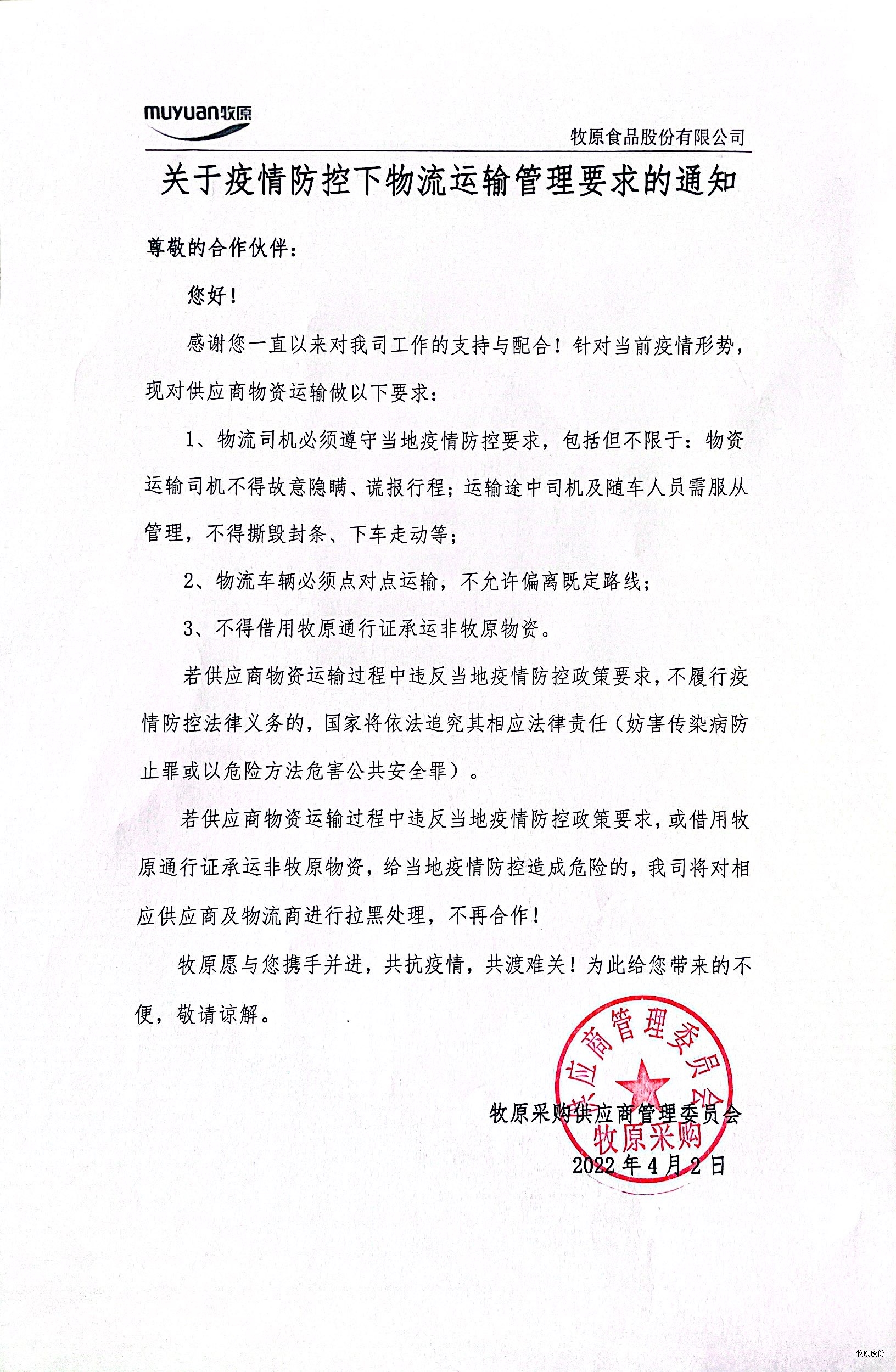 muyuan牧原

牧原食品股份有限公司

关于疫情防控下物流运输管理要求的通知

尊敬的合作伙伴：

您好！

感谢您一直以来对我司工作的支持与配合！针对当前疫情形势，现对供应商物资运输做以下要求：

1、物流司机必须遵守当地疫情防控要求，包括但不限于：物资运输司机不得故意隐瞒、谎报行程；运输途中司机及随车人员需服从管理，不得撕毁封条、下车走动等；

2、物流车辆必须点对点运输，不允许偏离既定路线；

3、不得借用牧原通行证承运非牧原物资。

若供应商物资运输过程中违反当地疫情防控政策要求，不履行疫情防控法律义务的，国家将依法追究其相应法律责任（妨害传染病防止罪或以危险方法危害公共安全罪）。

若供应商物资运输过程中违反当地疫情防控政策要求，或借用牧原通行证承运非牧原物资，给当地疫情防控造成危险的，我司将对相应供应商及物流商进行拉黑处理，不再合作！

牧原愿与您携手并进，共抗疫情，共渡难关！为此给您带来的不便，敬请谅解。

供应商管理委员会
牧原采购

牧原采购供应商管理委员会
2022年4月2日

牧原股份